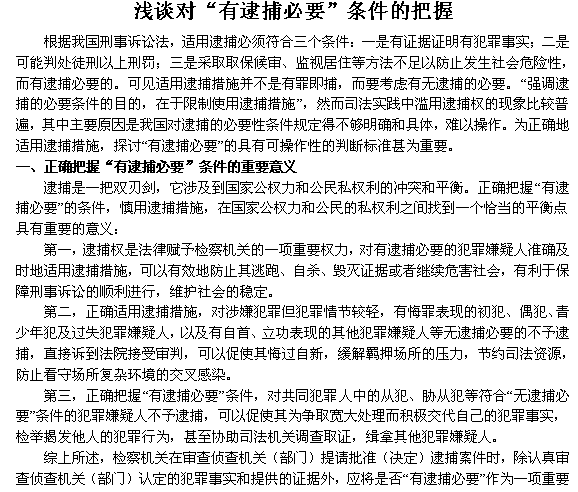 浅谈对“有逮捕必要”条件的把握

根据我国刑事诉讼法，适用逮捕必须符合三个条件：一是有证据证明有犯罪事实；二是可能判处徒刑以上刑罚；三是采取取保候审、监视居住等方法不足以防止发生社会危险性，而有逮捕必要的。可见适用逮捕措施并不是有罪即捕，而要考虑有无逮捕的必要。“强调逮捕的必要条件的目的，在于限制使用逮捕措施”，然而司法实践中滥用逮捕权的现象比较普遍，其中主要原因是我国对逮捕的必要性条件规定得不够明确和具体，难以操作。为正确地适用逮捕措施，探讨“有逮捕必要”的具有可操作性的判断标准甚为重要。

一、正确把握“有逮捕必要”条件的重要意义

逮捕是一把双刃剑，它涉及到国家公权力和公民私权利的冲突和平衡。正确把握“有逮捕必要”的条件，慎用逮捕措施，在国家公权力和公民的私权利之间找到一个恰当的平衡点具有重要的意义：

第一，逮捕权是法律赋予检察机关的一项重要权力，对有逮捕必要的犯罪嫌疑人准确及时地适用逮捕措施，可以有效地防止其逃跑、自杀、毁灭证据或者继续危害社会，有利于保障刑事诉讼的顺利进行，维护社会的稳定。

第二，正确适用逮捕措施，对涉嫌犯罪但犯罪情节较轻，有悔罪表现的初犯、偶犯、青少年犯及过失犯罪嫌疑人，以及有自首、立功表现的其他犯罪嫌疑人等无逮捕必要的不予逮捕，直接诉到法院接受审判，可以促使其悔过自新，缓解羁押场所的压力，节约司法资源，防止看守场所复杂环境的交叉感染。

第三，正确把握“有逮捕必要”条件，对共同犯罪人中的从犯、胁从犯等符合“无逮捕必要”条件的犯罪嫌疑人不予逮捕，可以促使其为争取宽大处理而积极交代自己的犯罪事实，检举揭发他人的犯罪行为，甚至协助司法机关调查取证，缉拿其他犯罪嫌疑人。

综上所述，检察机关在审查侦查机关（部门）提请批准（决定）逮捕案件时，除认真审查侦查机关（部门）认定的犯罪事实和提供的证据外，应将是否“有逮捕必要”作为一项重要